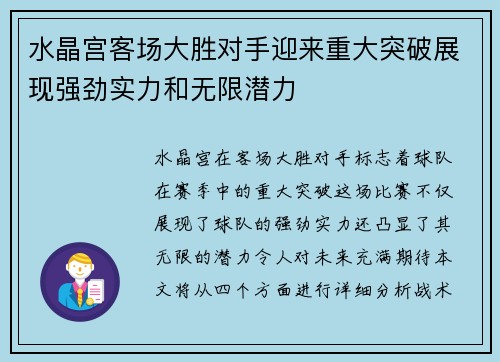 水晶宫客场大胜对手迎来重大突破展现强劲实力和无限潜力

水晶宫在客场大胜对手标志着球队在赛季中的重大突破这场比赛不仅展现了球队的强劲实力还凸显了其无限的潜力令人对未来充满期待本文将从四个方面进行详细分析战术